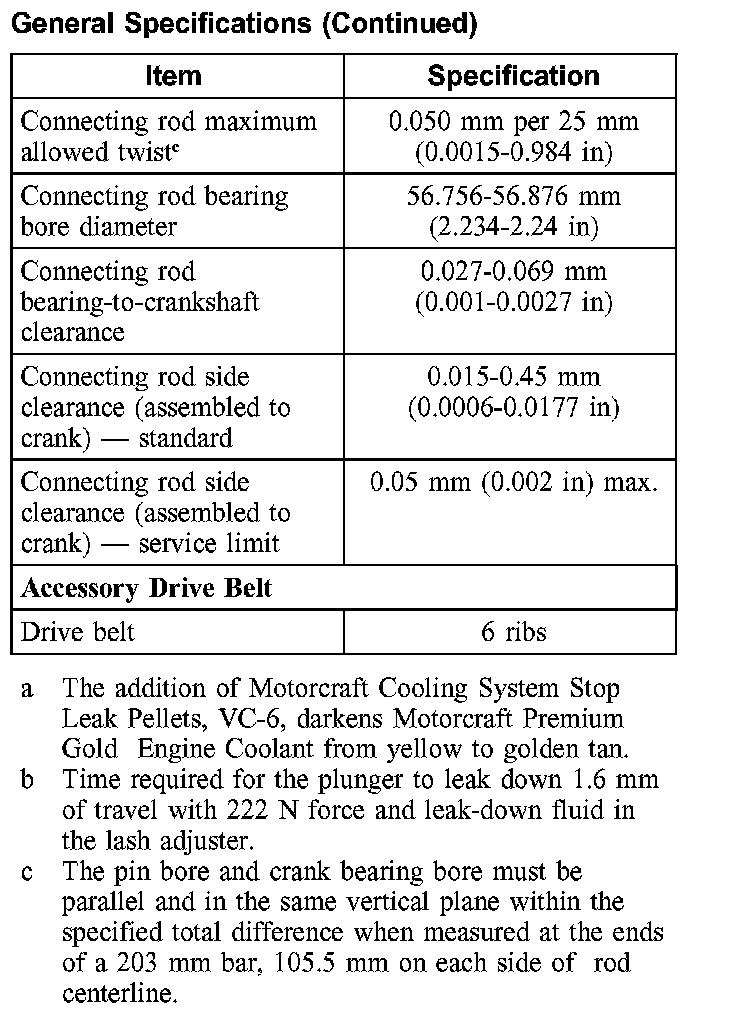 General Specifications (Continued)

| Item | Specification |
|---|---|
| Connecting rod maximum allowed twist$^c$ | 0.050 mm per 25 mm (0.0015-0.984 in) |
| Connecting rod bearing bore diameter | 56.756-56.876 mm (2.234-2.24 in) |
| Connecting rod bearing-to-crankshaft clearance | 0.027-0.069 mm (0.001-0.0027 in) |
| Connecting rod side clearance (assembled to crank) — standard | 0.015-0.45 mm (0.0006-0.0177 in) |
| Connecting rod side clearance (assembled to crank) — service limit | 0.05 mm (0.002 in) max. |
| **Accessory Drive Belt** | |
| Drive belt | 6 ribs |

a The addition of Motorcraft Cooling System Stop Leak Pellets, VC-6, darkens Motorcraft Premium Gold Engine Coolant from yellow to golden tan.
b Time required for the plunger to leak down 1.6 mm of travel with 222 N force and leak-down fluid in the lash adjuster.
c The pin bore and crank bearing bore must be parallel and in the same vertical plane within the specified total difference when measured at the ends of a 203 mm bar, 105.5 mm on each side of rod centerline.